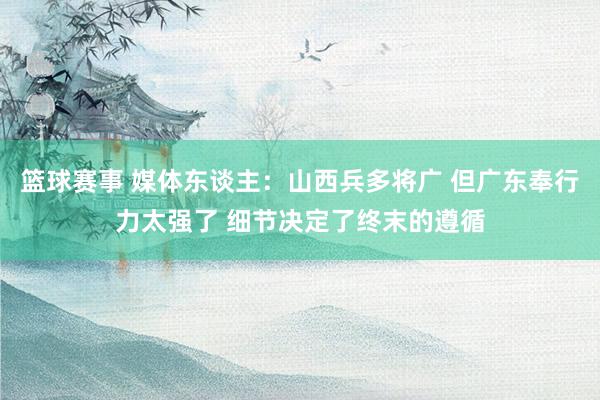 篮球赛事 媒体东谈主：山西兵多将广 但广东奉行力太强了 细节决定了终末的遵循